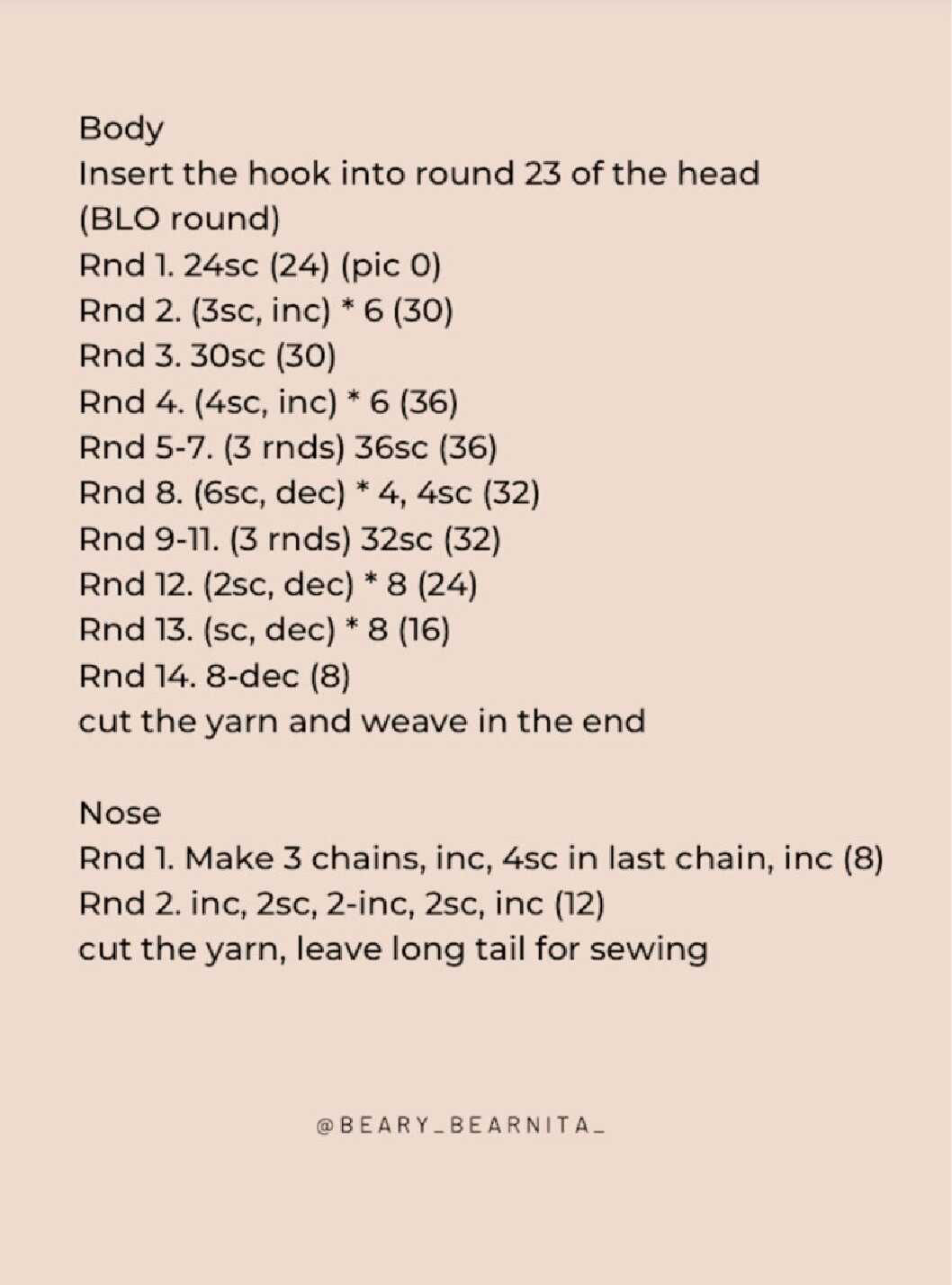 Body
Insert the hook into round 23 of the head (BLO round)
Rnd 1. 24sc (24) (pic 0)
Rnd 2. (3sc, inc) * 6 (30)
Rnd 3. 30sc (30)
Rnd 4. (4sc, inc) * 6 (36)
Rnd 5-7. (3 rnds) 36sc (36)
Rnd 8. (6sc, dec) * 4, 4sc (32)
Rnd 9-11. (3 rnds) 32sc (32)
Rnd 12. (2sc, dec) * 8 (24)
Rnd 13. (sc, dec) * 8 (16)
Rnd 14. 8-dec (8)
cut the yarn and weave in the end

Nose
Rnd 1. Make 3 chains, inc, 4sc in last chain, inc (8)
Rnd 2. inc, 2sc, 2-inc, 2sc, inc (12)
cut the yarn, leave long tail for sewing

@BEARY_BEARNITA_